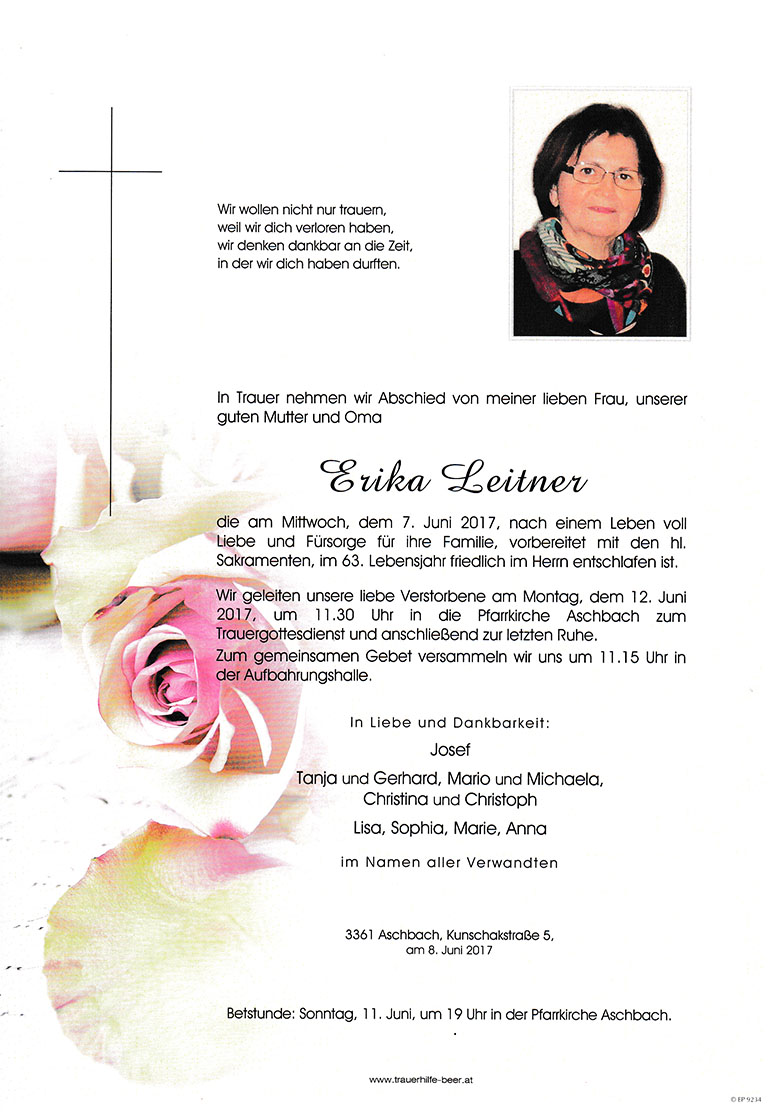 Wir wollen nicht nur trauern,
weil wir dich verloren haben,
wir denken dankbar an die Zeit,
in der wir dich haben durften.

In Trauer nehmen wir Abschied von meiner lieben Frau, unserer guten Mutter und Oma

Erika Leitner

die am Mittwoch, dem 7. Juni 2017, nach einem Leben voll Liebe und Fürsorge für ihre Familie, vorbereitet mit den hl. Sakramenten, im 63. Lebensjahr friedlich im Herrn entschlafen ist.

Wir geleiten unsere liebe Verstorbene am Montag, dem 12. Juni 2017, um 11.30 Uhr in die Pfarrkirche Aschbach zum Trauergottesdienst und anschließend zur letzten Ruhe.
Zum gemeinsamen Gebet versammeln wir uns um 11.15 Uhr in der Aufbahrungshalle.

In Liebe und Dankbarkeit:
Josef
Tanja und Gerhard, Mario und Michaela,
Christina und Christoph
Lisa, Sophia, Marie, Anna

im Namen aller Verwandten

3361 Aschbach, Kunschakstraße 5,
am 8. Juni 2017

Betstunde: Sonntag, 11. Juni, um 19 Uhr in der Pfarrkirche Aschbach.

www.trauerhilfe-beer.at

© EP 9234